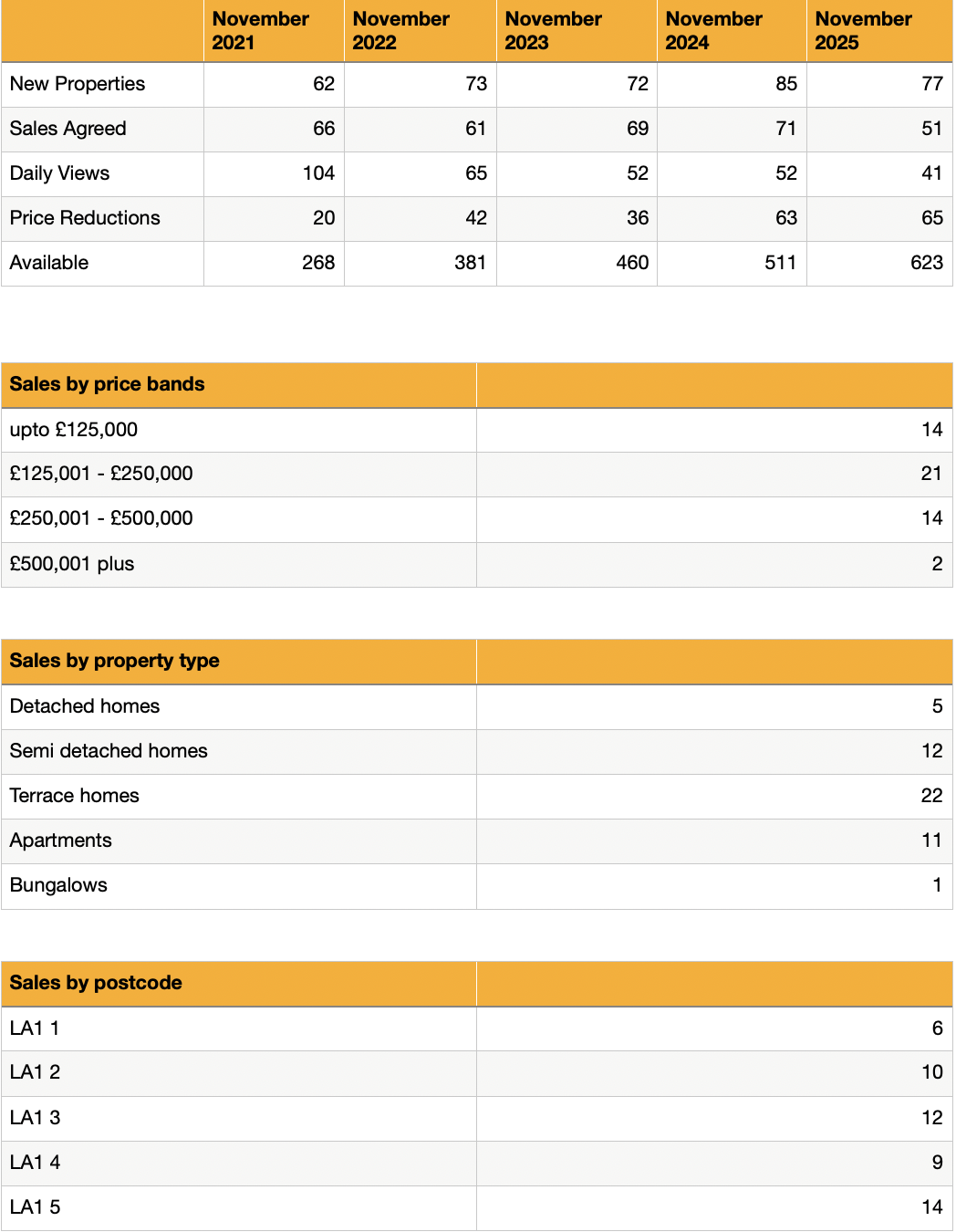 | | November 2021 | November 2022 | November 2023 | November 2024 | November 2025 |
|---|---|---|---|---|---|
| New Properties | 62 | 73 | 72 | 85 | 77 |
| Sales Agreed | 66 | 61 | 69 | 71 | 51 |
| Daily Views | 104 | 65 | 52 | 52 | 41 |
| Price Reductions | 20 | 42 | 36 | 63 | 65 |
| Available | 268 | 381 | 460 | 511 | 623 |

| Sales by price bands | |
|---|---|
| upto £125,000 | 14 |
| £125,001 - £250,000 | 21 |
| £250,001 - £500,000 | 14 |
| £500,001 plus | 2 |

| Sales by property type | |
|---|---|
| Detached homes | 5 |
| Semi detached homes | 12 |
| Terrace homes | 22 |
| Apartments | 11 |
| Bungalows | 1 |

| Sales by postcode | |
|---|---|
| LA1 1 | 6 |
| LA1 2 | 10 |
| LA1 3 | 12 |
| LA1 4 | 9 |
| LA1 5 | 14 |